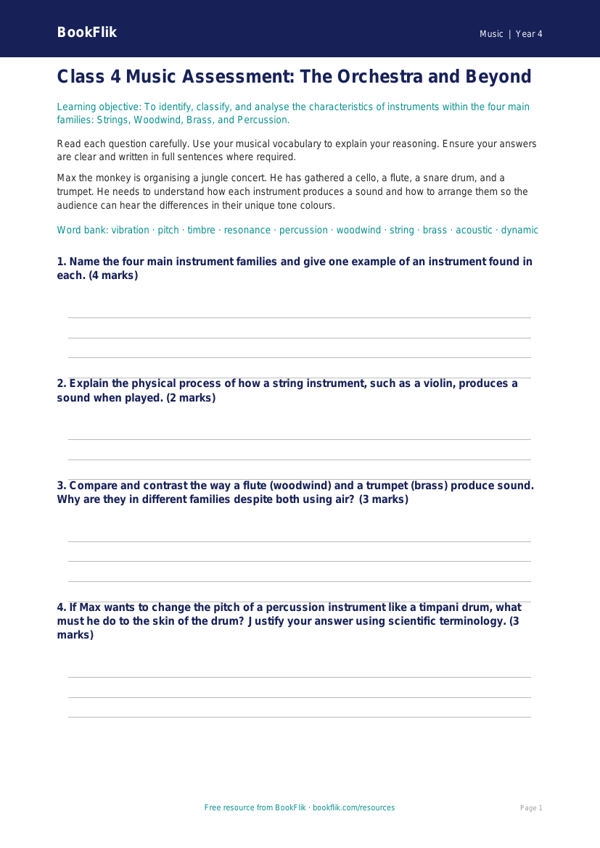 BookFlik

Music | Year 4

Class 4 Music Assessment: The Orchestra and Beyond

Learning objective: To identify, classify, and analyse the characteristics of instruments within the four main families: Strings, Woodwind, Brass, and Percussion.

Read each question carefully. Use your musical vocabulary to explain your reasoning. Ensure your answers are clear and written in full sentences where required.

Max the monkey is organising a jungle concert. He has gathered a cello, a flute, a snare drum, and a trumpet. He needs to understand how each instrument produces a sound and how to arrange them so the audience can hear the differences in their unique tone colours.

Word bank: vibration · pitch · timbre · resonance · percussion · woodwind · string · brass · acoustic · dynamic

1. Name the four main instrument families and give one example of an instrument found in each. (4 marks)

2. Explain the physical process of how a string instrument, such as a violin, produces a sound when played. (2 marks)

3. Compare and contrast the way a flute (woodwind) and a trumpet (brass) produce sound. Why are they in different families despite both using air? (3 marks)

4. If Max wants to change the pitch of a percussion instrument like a timpani drum, what must he do to the skin of the drum? Justify your answer using scientific terminology. (3 marks)

Free resource from BookFlik · bookflik.com/resources

Page 1